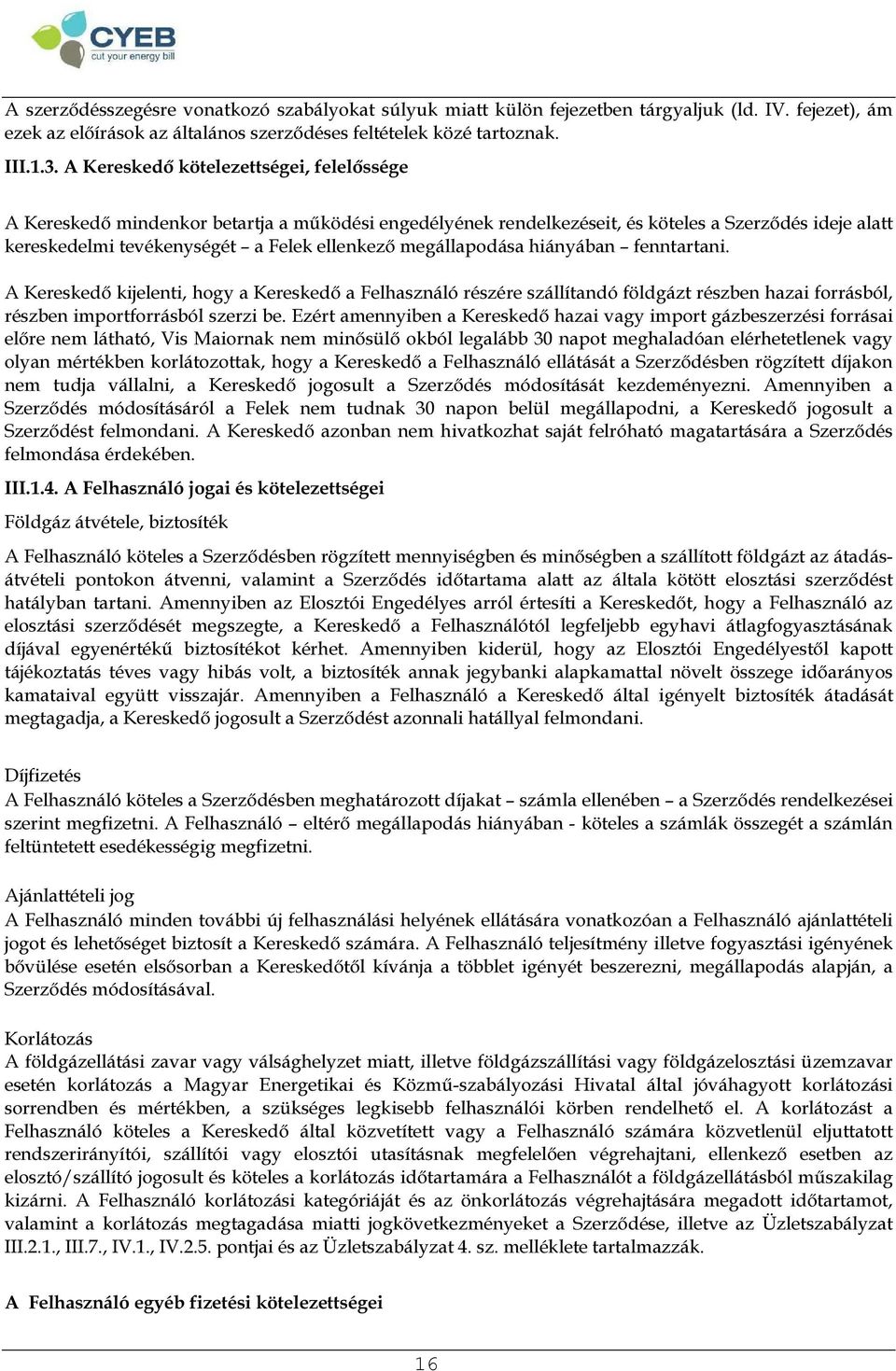 CYEB
cut your energy bill

A szerződésszegésre vonatkozó szabályokat súlyuk miatt külön fejezetben tárgyaljuk (ld. IV. fejezet), ám ezek az előírások az általános szerződéses feltételek közé tartoznak.

III.1.3. A Kereskedő kötelezettségei, felelőssége

A Kereskedő mindenkor betartja a működési engedélyének rendelkezéseit, és köteles a Szerződés ideje alatt kereskedelmi tevékenységét – a Felek ellenkező megállapodása hiányában – fenntartani.

A Kereskedő kijelenti, hogy a Kereskedő a Felhasználó részére szállítandó földgázt részben hazai forrásból, részben importforrásból szerzi be. Ezért amennyiben a Kereskedő hazai vagy import gázbeszerzési forrásai előre nem látható, Vis Maiornak nem minősülő okból legalább 30 napot meghaladóan elérhetetlenek vagy olyan mértékben korlátozottak, hogy a Kereskedő a Felhasználó ellátását a Szerződésben rögzített díjakon nem tudja vállalni, a Kereskedő jogosult a Szerződés módosítását kezdeményezni. Amennyiben a Szerződés módosításáról a Felek nem tudnak 30 napon belül megállapodni, a Kereskedő jogosult a Szerződést felmondani. A Kereskedő azonban nem hivatkozhat saját felróható magatartására a Szerződés felmondása érdekében.

III.1.4. A Felhasználó jogai és kötelezettségei

Földgáz átvétele, biztosíték

A Felhasználó köteles a Szerződésben rögzített mennyiségben és minőségben a szállított földgázt az átadás-átvételi pontokon átvenni, valamint a Szerződés időtartama alatt az általa kötött elosztási szerződést hatályban tartani. Amennyiben az Elosztói Engedélyes arról értesíti a Kereskedőt, hogy a Felhasználó az elosztási szerződését megszegte, a Kereskedő a Felhasználótól legfeljebb egyhavi átlagfogyasztásának díjával egyenértékű biztosítékot kérhet. Amennyiben kiderül, hogy az Elosztói Engedélyestől kapott tájékoztatás téves vagy hibás volt, a biztosíték annak jegybanki alapkamattal növelt összege időarányos kamataival együtt visszajár. Amennyiben a Felhasználó a Kereskedő által igényelt biztosíték átadását megtagadja, a Kereskedő jogosult a Szerződést azonnali hatállyal felmondani.

Díjfizetés
A Felhasználó köteles a Szerződésben meghatározott díjakat – számla ellenében – a Szerződés rendelkezései szerint megfizetni. A Felhasználó – eltérő megállapodás hiányában - köteles a számlák összegét a számlán feltüntetett esedékességig megfizetni.

Ajánlattételi jog
A Felhasználó minden további új felhasználási helyének ellátására vonatkozóan a Felhasználó ajánlattételi jogot és lehetőséget biztosít a Kereskedő számára. A Felhasználó teljesítmény illetve fogyasztási igényének bővülése esetén elsősorban a Kereskedőtől kívánja a többlet igényét beszerezni, megállapodás alapján, a Szerződés módosításával.

Korlátozás
A földgázellátási zavar vagy válsághelyzet miatt, illetve földgázszállítási vagy földgázelosztási üzemzavar esetén korlátozás a Magyar Energetikai és Közmű-szabályozási Hivatal által jóváhagyott korlátozási sorrendben és mértékben, a szükséges legkisebb felhasználói körben rendelhető el. A korlátozást a Felhasználó köteles a Kereskedő által közvetített vagy a Felhasználó számára közvetlenül eljuttatott rendszerirányítói, szállítói vagy elosztói utasításnak megfelelően végrehajtani, ellenkező esetben az elosztó/szállító jogosult és köteles a korlátozás időtartamára a Felhasználót a földgázellátásból műszakilag kizárni. A Felhasználó korlátozási kategóriáját és az önkorlátozás végrehajtására megadott időtartamot, valamint a korlátozás megtagadása miatti jogkövetkezményeket a Szerződése, illetve az Üzletszabályzat III.2.1., III.7., IV.1., IV.2.5. pontjai és az Üzletszabályzat 4. sz. melléklete tartalmazzák.

A Felhasználó egyéb fizetési kötelezettségei

16